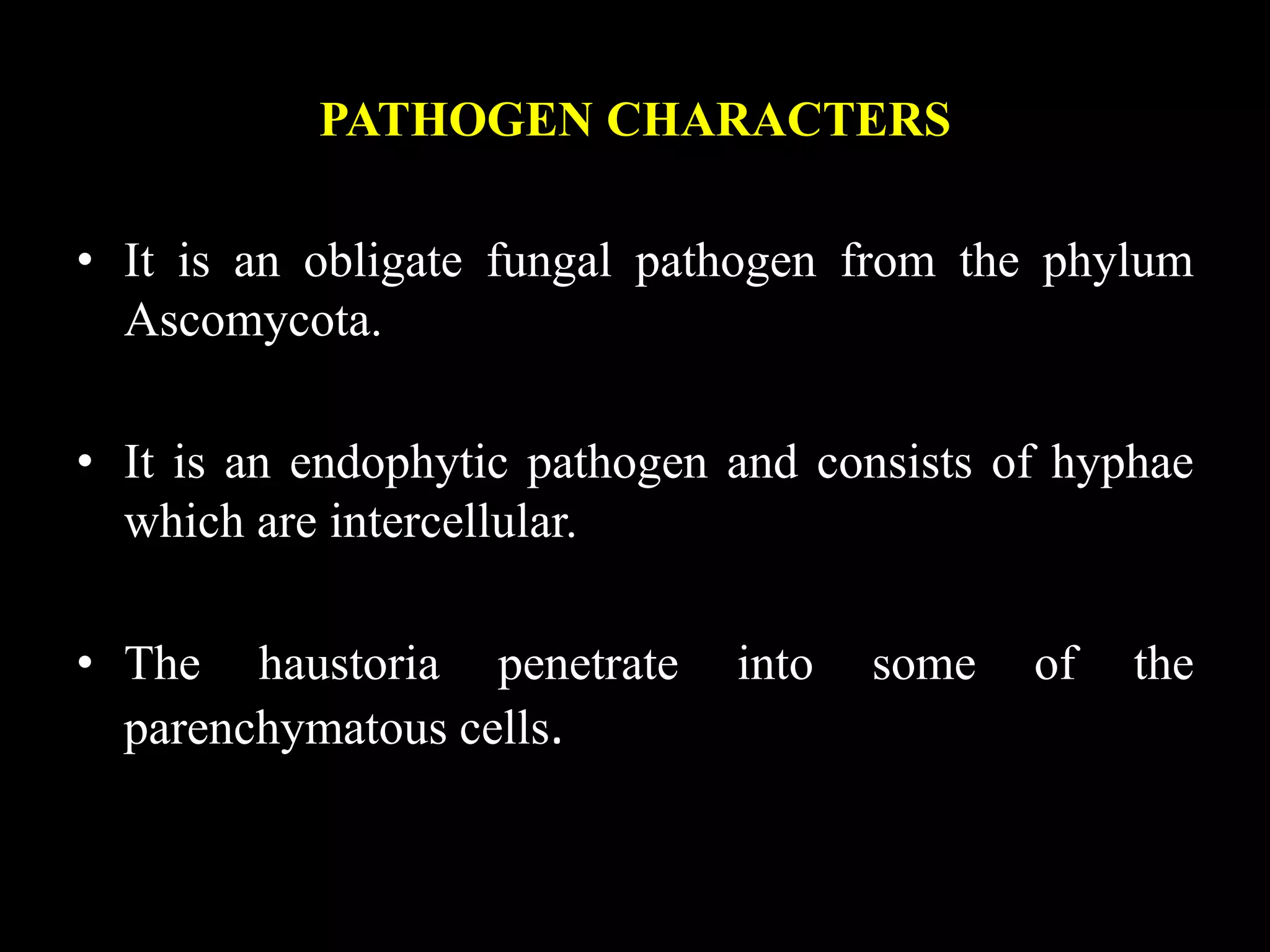 PATHOGEN CHARACTERS

• It is an obligate fungal pathogen from the phylum Ascomycota.

• It is an endophytic pathogen and consists of hyphae which are intercellular.

• The haustoria penetrate into some of the parenchymatous cells.